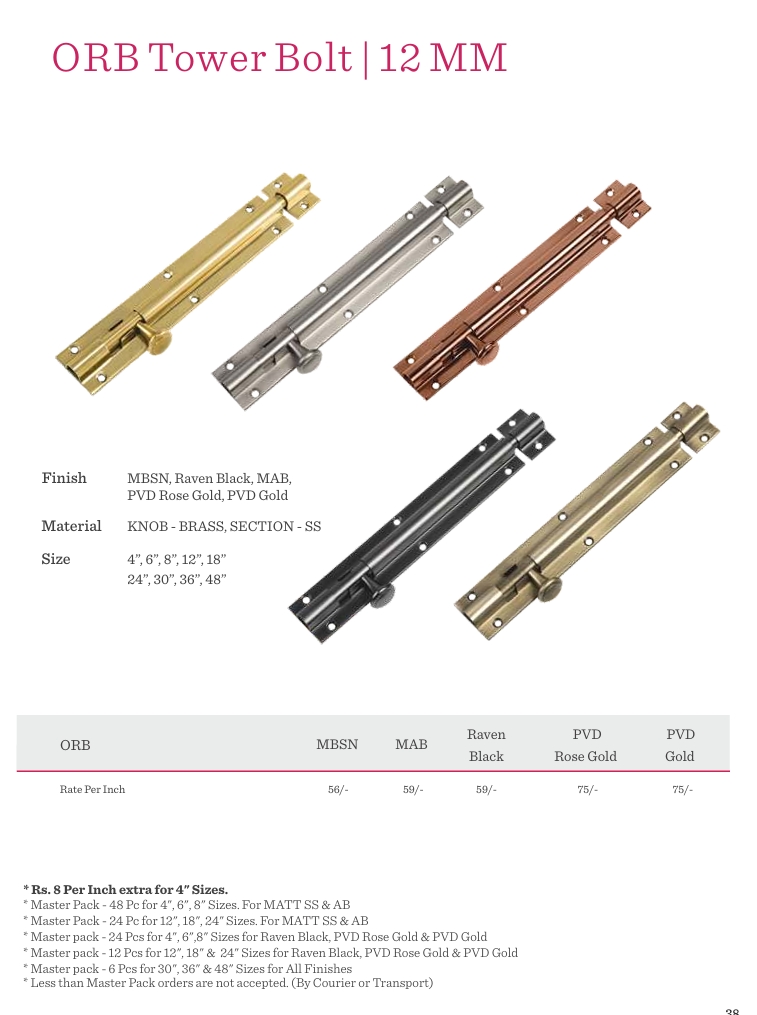 ORB Tower Bolt | 12 MM

Finish
MBSN, Raven Black, MAB, PVD Rose Gold, PVD Gold

Material
KNOB - BRASS, SECTION - SS

Size
4", 6", 8", 12", 18"
24", 30", 36", 48"

| ORB | MBSN | MAB | Raven Black | PVD Rose Gold | PVD Gold |
|---|---|---|---|---|---|
| Rate Per Inch | 56/- | 59/- | 59/- | 75/- | 75/- |

* Rs. 8 Per Inch extra for 4" Sizes.
* Master Pack - 48 Pc for 4", 6", 8" Sizes. For MATT SS & AB
* Master Pack - 24 Pc for 12", 18", 24" Sizes. For MATT SS & AB
* Master pack - 24 Pcs for 4", 6",8" Sizes for Raven Black, PVD Rose Gold & PVD Gold
* Master pack - 12 Pcs for 12", 18" & 24" Sizes for Raven Black, PVD Rose Gold & PVD Gold
* Master pack - 6 Pcs for 30", 36" & 48" Sizes for All Finishes
* Less than Master Pack orders are not accepted. (By Courier or Transport)

38